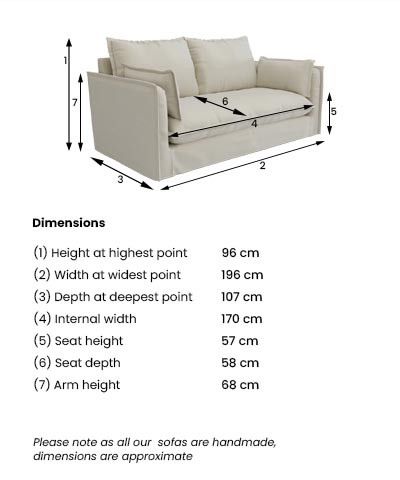 1
7
6
5
4
2
3

Dimensions

| | |
|---|---|
| (1) Height at highest point | 96 cm |
| (2) Width at widest point | 196 cm |
| (3) Depth at deepest point | 107 cm |
| (4) Internal width | 170 cm |
| (5) Seat height | 57 cm |
| (6) Seat depth | 58 cm |
| (7) Arm height | 68 cm |

Please note as all our sofas are handmade, dimensions are approximate